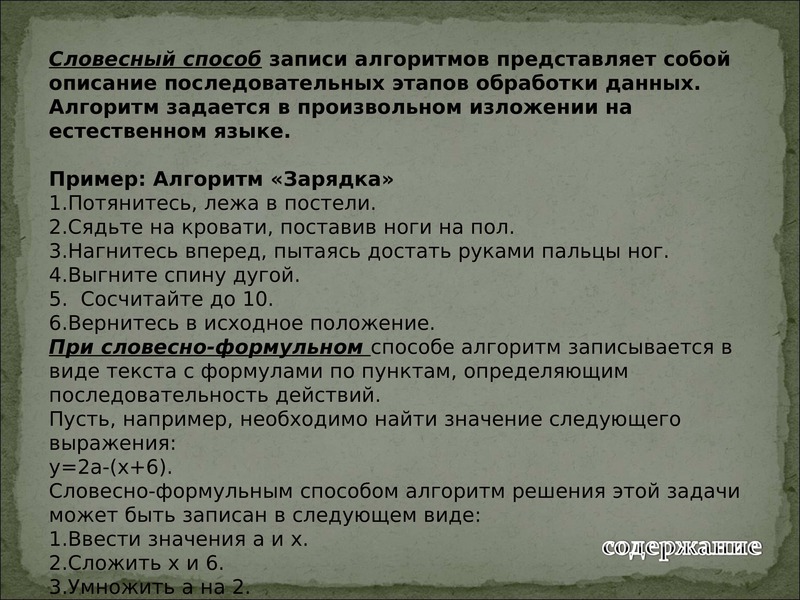 Словесный способ записи алгоритмов представляет собой описание последовательных этапов обработки данных. Алгоритм задается в произвольном изложении на естественном языке.

Пример: Алгоритм «Зарядка»
1.Потянитесь, лежа в постели.
2.Сядьте на кровати, поставив ноги на пол.
3.Нагнитесь вперед, пытаясь достать руками пальцы ног.
4.Выгните спину дугой.
5. Сосчитайте до 10.
6.Вернитесь в исходное положение.
При словесно-формульном способе алгоритм записывается в виде текста с формулами по пунктам, определяющим последовательность действий.
Пусть, например, необходимо найти значение следующего выражения:
$y=2a-(x+6)$.
Словесно-формульным способом алгоритм решения этой задачи может быть записан в следующем виде:
1.Ввести значения а и х.
2.Сложить х и 6.
3.Умножить а на 2.

содержание